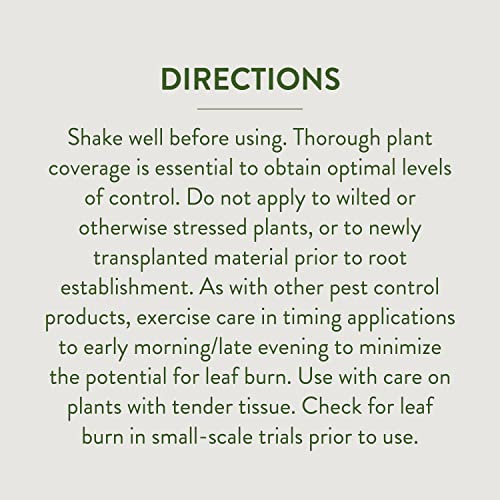 DIRECTIONS

Shake well before using. Thorough plant coverage is essential to obtain optimal levels of control. Do not apply to wilted or otherwise stressed plants, or to newly transplanted material prior to root establishment. As with other pest control products, exercise care in timing applications to early morning/late evening to minimize the potential for leaf burn. Use with care on plants with tender tissue. Check for leaf burn in small-scale trials prior to use.